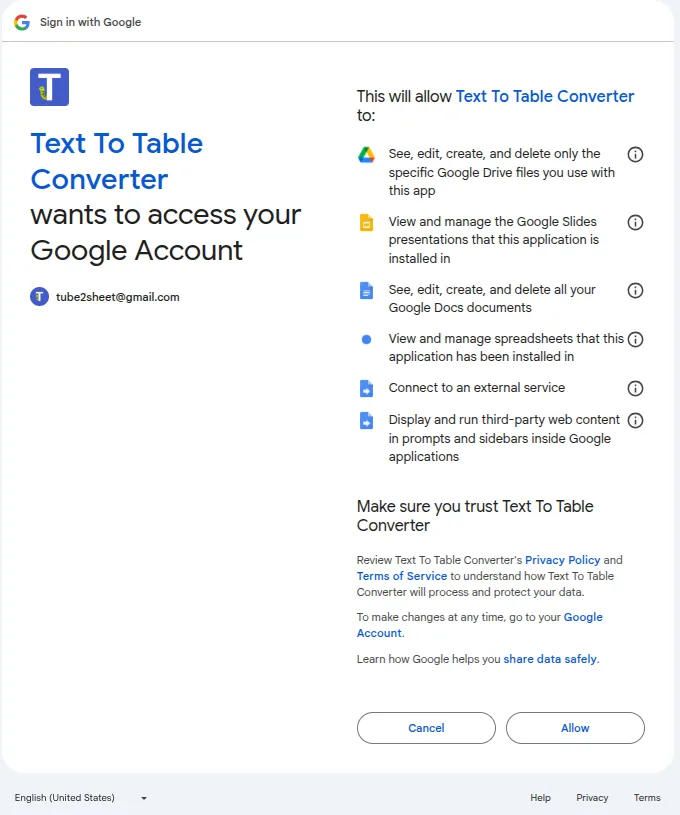 Sign in with Google

T

Text To Table Converter wants to access your Google Account

T tube2sheet@gmail.com

This will allow Text To Table Converter to:

See, edit, create, and delete only the specific Google Drive files you use with this app

View and manage the Google Slides presentations that this application is installed in

See, edit, create, and delete all your Google Docs documents

View and manage spreadsheets that this application has been installed in

Connect to an external service

Display and run third-party web content in prompts and sidebars inside Google applications

Make sure you trust Text To Table Converter

Review Text To Table Converter's Privacy Policy and Terms of Service to understand how Text To Table Converter will process and protect your data.

To make changes at any time, go to your Google Account.

Learn how Google helps you share data safely.

Cancel

Allow

English (United States)

Help

Privacy

Terms